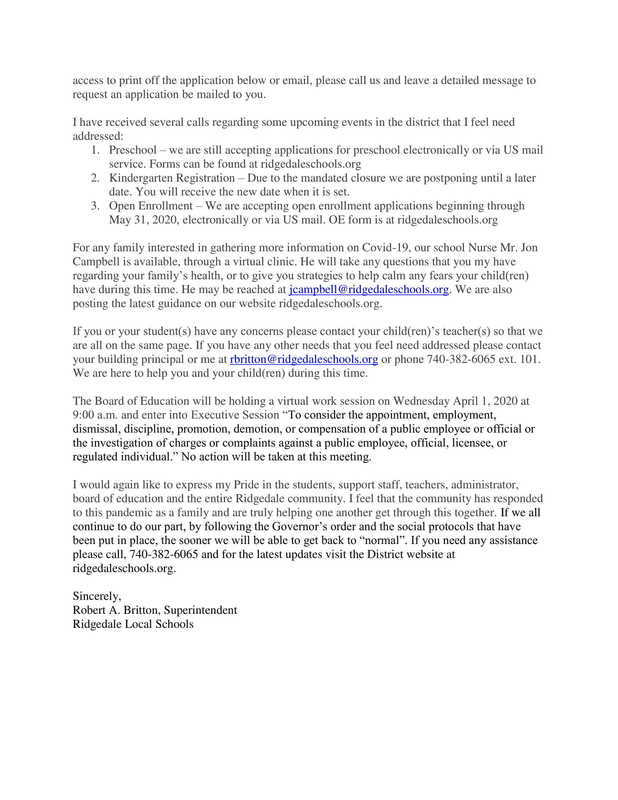 access to print off the application below or email, please call us and leave a detailed message to request an application be mailed to you.

I have received several calls regarding some upcoming events in the district that I feel need addressed:
1. Preschool – we are still accepting applications for preschool electronically or via US mail service. Forms can be found at ridgedaleschools.org
2. Kindergarten Registration – Due to the mandated closure we are postponing until a later date. You will receive the new date when it is set.
3. Open Enrollment – We are accepting open enrollment applications beginning through May 31, 2020, electronically or via US mail. OE form is at ridgedaleschools.org

For any family interested in gathering more information on Covid-19, our school Nurse Mr. Jon Campbell is available, through a virtual clinic. He will take any questions that you my have regarding your family's health, or to give you strategies to help calm any fears your child(ren) have during this time. He may be reached at jcampbell@ridgedaleschools.org. We are also posting the latest guidance on our website ridgedaleschools.org.

If you or your student(s) have any concerns please contact your child(ren)'s teacher(s) so that we are all on the same page. If you have any other needs that you feel need addressed please contact your building principal or me at rbritton@ridgedaleschools.org or phone 740-382-6065 ext. 101. We are here to help you and your child(ren) during this time.

The Board of Education will be holding a virtual work session on Wednesday April 1, 2020 at 9:00 a.m. and enter into Executive Session "To consider the appointment, employment, dismissal, discipline, promotion, demotion, or compensation of a public employee or official or the investigation of charges or complaints against a public employee, official, licensee, or regulated individual." No action will be taken at this meeting.

I would again like to express my Pride in the students, support staff, teachers, administrator, board of education and the entire Ridgedale community. I feel that the community has responded to this pandemic as a family and are truly helping one another get through this together. If we all continue to do our part, by following the Governor's order and the social protocols that have been put in place, the sooner we will be able to get back to "normal". If you need any assistance please call, 740-382-6065 and for the latest updates visit the District website at ridgedaleschools.org.

Sincerely,
Robert A. Britton, Superintendent
Ridgedale Local Schools